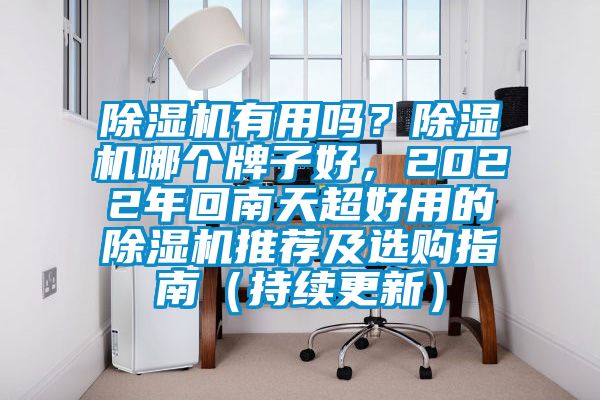 除湿机有用吗？除湿机哪个牌子好，2022年回南天超好用的除湿机推荐及选购指南（持续更新）